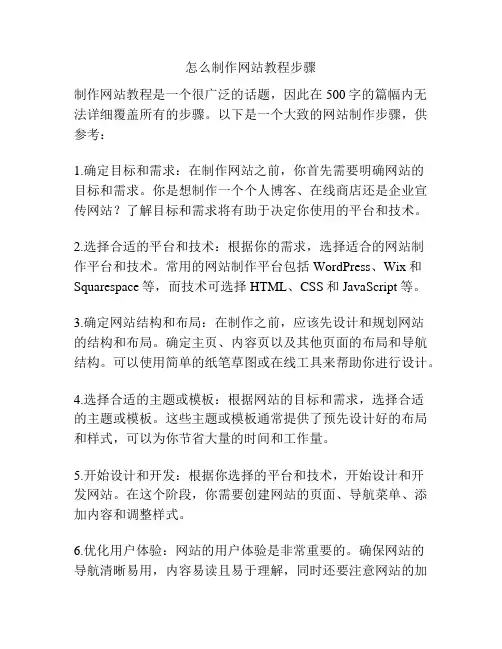 怎么制作网站教程步骤

制作网站教程是一个很广泛的话题，因此在500字的篇幅内无法详细覆盖所有的步骤。以下是一个大致的网站制作步骤，供参考：

1.确定目标和需求：在制作网站之前，你首先需要明确网站的目标和需求。你是想制作一个个人博客、在线商店还是企业宣传网站？了解目标和需求将有助于决定你使用的平台和技术。

2.选择合适的平台和技术：根据你的需求，选择适合的网站制作平台和技术。常用的网站制作平台包括WordPress、Wix和Squarespace等，而技术可选择HTML、CSS和JavaScript等。

3.确定网站结构和布局：在制作之前，应该先设计和规划网站的结构和布局。确定主页、内容页以及其他页面的布局和导航结构。可以使用简单的纸笔草图或在线工具来帮助你进行设计。

4.选择合适的主题或模板：根据网站的目标和需求，选择合适的主题或模板。这些主题或模板通常提供了预先设计好的布局和样式，可以为你节省大量的时间和工作量。

5.开始设计和开发：根据你选择的平台和技术，开始设计和开发网站。在这个阶段，你需要创建网站的页面、导航菜单、添加内容和调整样式。

6.优化用户体验：网站的用户体验是非常重要的。确保网站的导航清晰易用，内容易读且易于理解，同时还要注意网站的加